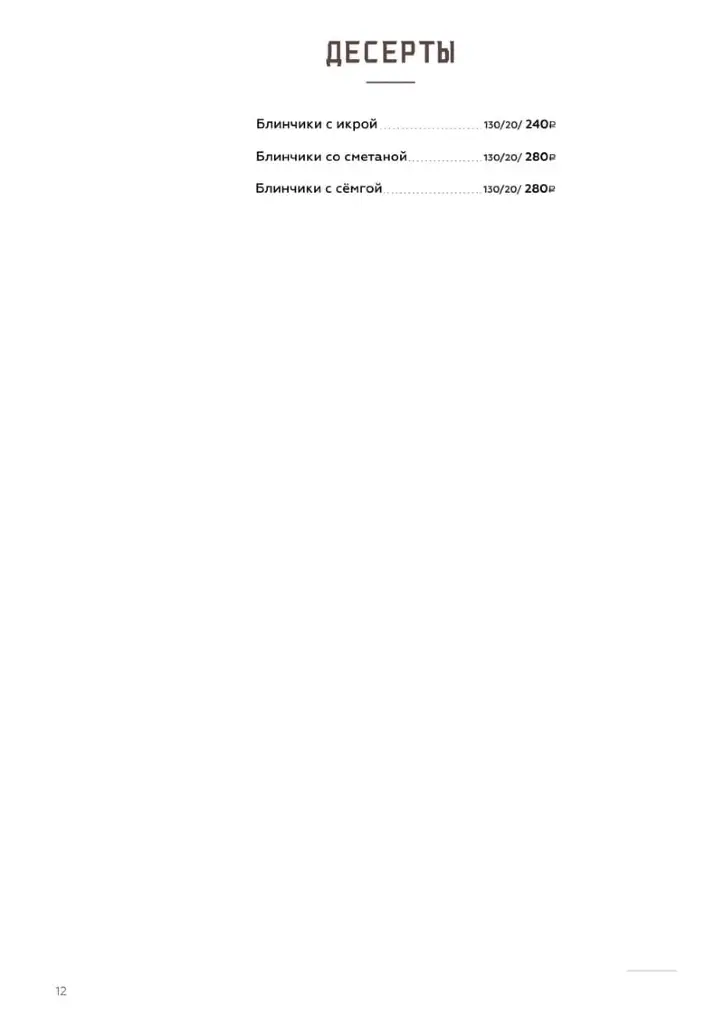 ДЕСЕРТЫ

Блинчики с икрой 130/20/ 240₽

Блинчики со сметаной 130/20/ 280₽

Блинчики с сёмгой 130/20/ 280₽

12